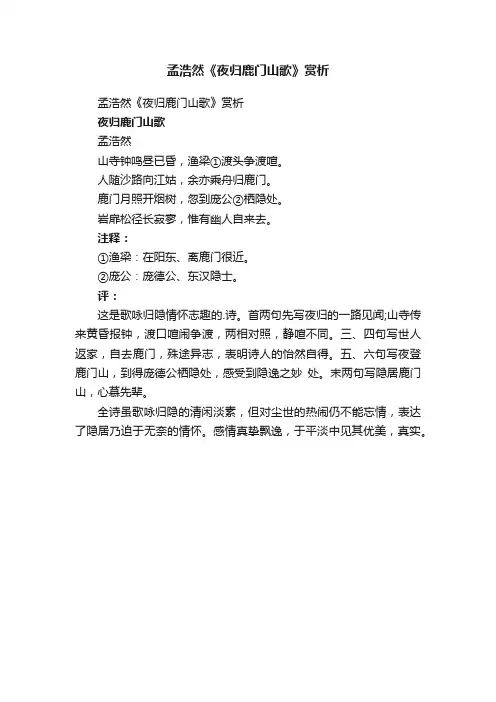 孟浩然《夜归鹿门山歌》赏析

孟浩然《夜归鹿门山歌》赏析

夜归鹿门山歌

孟浩然

山寺钟鸣昼已昏，渔梁①渡头争渡喧。

人随沙路向江姑，余亦乘舟归鹿门。

鹿门月照开烟树，忽到庞公②栖隐处。

岩扉松径长寂寥，惟有幽人自来去。

注释：

①渔梁：在阳东、离鹿门很近。

②庞公：庞德公、东汉隐士。

评：

这是歌咏归隐情怀志趣的.诗。首两句先写夜归的一路见闻;山寺传来黄昏报钟，渡口喧闹争渡，两相对照，静喧不同。三、四句写世人返家，自去鹿门，殊途异志，表明诗人的怡然自得。五、六句写夜登鹿门山，到得庞德公栖隐处，感受到隐逸之妙 处。末两句写隐居鹿门山，心慕先辈。

全诗虽歌咏归隐的清闲淡素，但对尘世的热闹仍不能忘情，表达了隐居乃迫于无奈的情怀。感情真挚飘逸，于平淡中见其优美，真实。